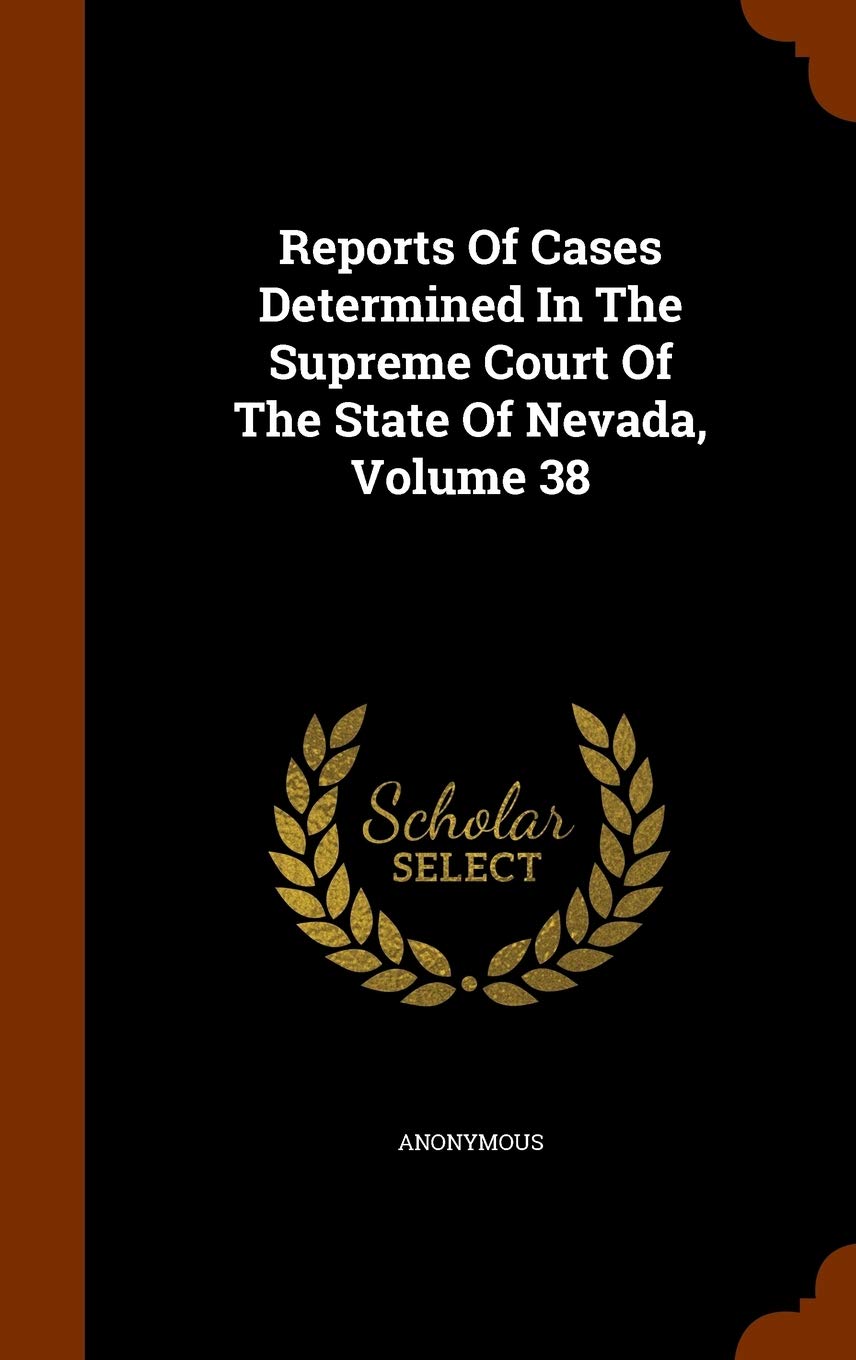 Reports Of Cases Determined In The Supreme Court Of The State Of Nevada, Volume 38

Scholar
SELECT

ANONYMOUS